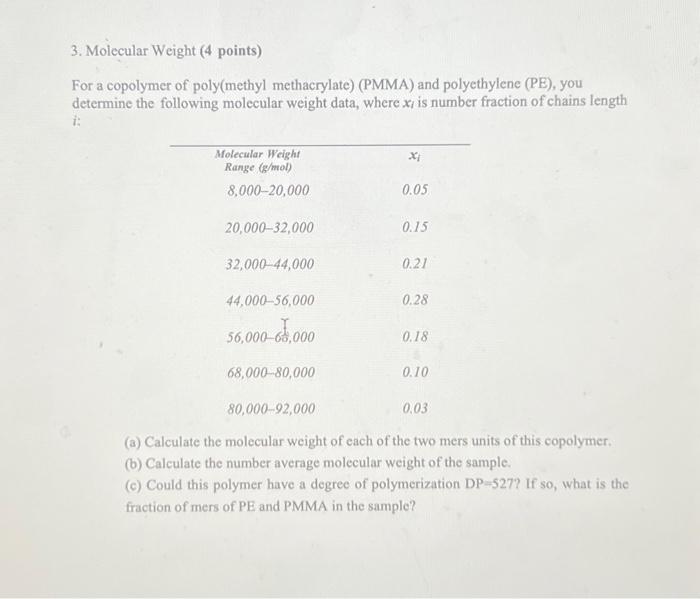 3. Molecular Weight (4 points)

For a copolymer of poly(methyl methacrylate) (PMMA) and polyethylene (PE), you determine the following molecular weight data, where $x_i$ is number fraction of chains length $i$:

| Molecular Weight Range (g/mol) | $x_i$ |
|---|---|
| 8,000–20,000 | 0.05 |
| 20,000–32,000 | 0.15 |
| 32,000–44,000 | 0.21 |
| 44,000–56,000 | 0.28 |
| 56,000–68,000 | 0.18 |
| 68,000–80,000 | 0.10 |
| 80,000–92,000 | 0.03 |

(a) Calculate the molecular weight of each of the two mers units of this copolymer.
(b) Calculate the number average molecular weight of the sample.
(c) Could this polymer have a degree of polymerization DP=527? If so, what is the fraction of mers of PE and PMMA in the sample?